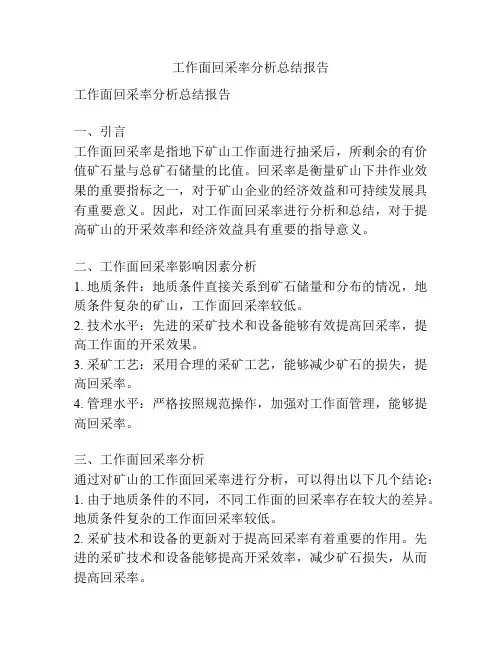 工作面回采率分析总结报告

工作面回采率分析总结报告

一、引言
工作面回采率是指地下矿山工作面进行抽采后，所剩余的有价值矿石量与总矿石储量的比值。回采率是衡量矿山下井作业效果的重要指标之一，对于矿山企业的经济效益和可持续发展具有重要意义。因此，对工作面回采率进行分析和总结，对于提高矿山的开采效率和经济效益具有重要的指导意义。

二、工作面回采率影响因素分析
1. 地质条件：地质条件直接关系到矿石储量和分布的情况，地质条件复杂的矿山，工作面回采率较低。
2. 技术水平：先进的采矿技术和设备能够有效提高回采率，提高工作面的开采效果。
3. 采矿工艺：采用合理的采矿工艺，能够减少矿石的损失，提高回采率。
4. 管理水平：严格按照规范操作，加强对工作面管理，能够提高回采率。

三、工作面回采率分析
通过对矿山的工作面回采率进行分析，可以得出以下几个结论：
1. 由于地质条件的不同，不同工作面的回采率存在较大的差异。地质条件复杂的工作面回采率较低。
2. 采矿技术和设备的更新对于提高回采率有着重要的作用。先进的采矿技术和设备能够提高开采效率，减少矿石损失，从而提高回采率。